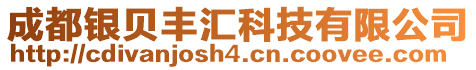 成都银贝丰汇科技有限公司
http://cdivanjosh4.cn.coovee.com